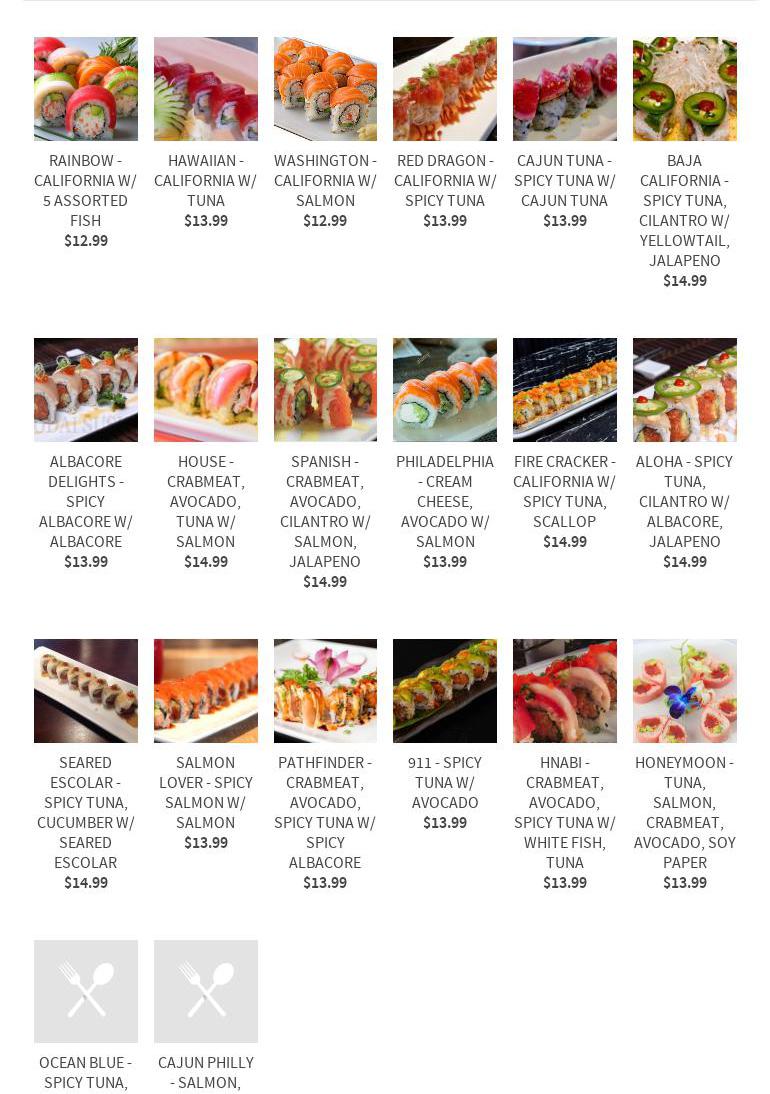 RAINBOW - CALIFORNIA W/ 5 ASSORTED FISH
$12.99

HAWAIIAN - CALIFORNIA W/ TUNA
$13.99

WASHINGTON - CALIFORNIA W/ SALMON
$12.99

RED DRAGON - CALIFORNIA W/ SPICY TUNA
$13.99

CAJUN TUNA - SPICY TUNA W/ CAJUN TUNA
$13.99

BAJA CALIFORNIA - SPICY TUNA, CILANTRO W/ YELLOWTAIL, JALAPENO
$14.99

ALBACORE DELIGHTS - SPICY ALBACORE W/ ALBACORE
$13.99

HOUSE - CRABMEAT, AVOCADO, TUNA W/ SALMON
$14.99

SPANISH - CRABMEAT, AVOCADO, CILANTRO W/ SALMON, JALAPENO
$14.99

PHILADELPHIA - CREAM CHEESE, AVOCADO W/ SALMON
$13.99

FIRE CRACKER - CALIFORNIA W/ SPICY TUNA, SCALLOP
$14.99

ALOHA - SPICY TUNA, CILANTRO W/ ALBACORE, JALAPENO
$14.99

SEARED ESCOLAR - SPICY TUNA, CUCUMBER W/ SEARED ESCOLAR
$14.99

SALMON LOVER - SPICY SALMON W/ SALMON
$13.99

PATHFINDER - CRABMEAT, AVOCADO, SPICY TUNA W/ SPICY ALBACORE
$13.99

911 - SPICY TUNA W/ AVOCADO
$13.99

HNABI - CRABMEAT, AVOCADO, SPICY TUNA W/ WHITE FISH, TUNA
$13.99

HONEYMOON - TUNA, SALMON, CRABMEAT, AVOCADO, SOY PAPER
$13.99

OCEAN BLUE - SPICY TUNA,

CAJUN PHILLY - SALMON,